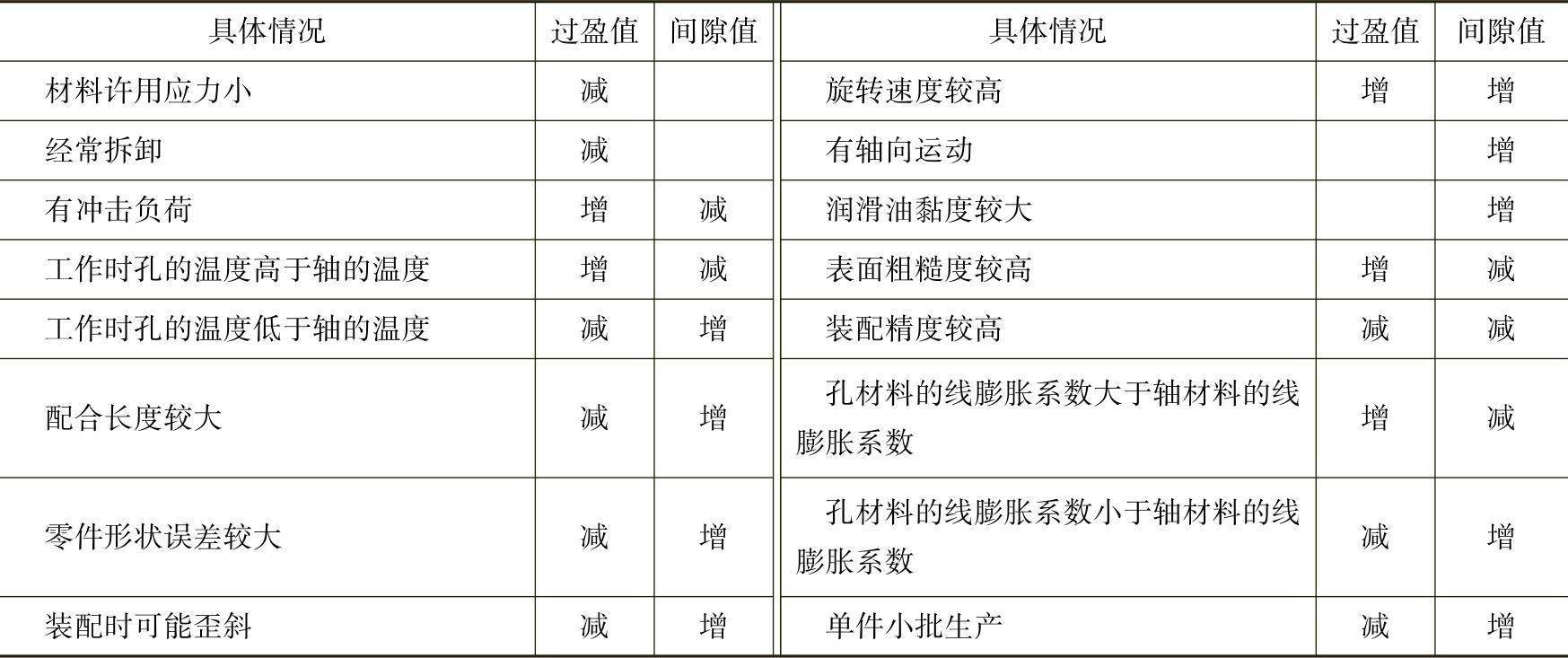 | 具体情况 | 过盈值 | 间隙值 | 具体情况 | 过盈值 | 间隙值 |
|---|---|---|---|---|---|
| 材料许用应力小 | 减 |  | 旋转速度较高 | 增 | 增 |
| 经常拆卸 | 减 |  | 有轴向运动 |  | 增 |
| 有冲击负荷 | 增 | 减 | 润滑油黏度较大 |  | 增 |
| 工作时孔的温度高于轴的温度 | 增 | 减 | 表面粗糙度较高 | 增 | 减 |
| 工作时孔的温度低于轴的温度 | 减 | 增 | 装配精度较高 | 减 | 减 |
| 配合长度较大 | 减 | 增 | 孔材料的线膨胀系数大于轴材料的线膨胀系数 | 增 | 减 |
| 零件形状误差较大 | 减 | 增 | 孔材料的线膨胀系数小于轴材料的线膨胀系数 | 减 | 增 |
| 装配时可能歪斜 | 减 | 增 | 单件小批生产 | 减 | 增 |